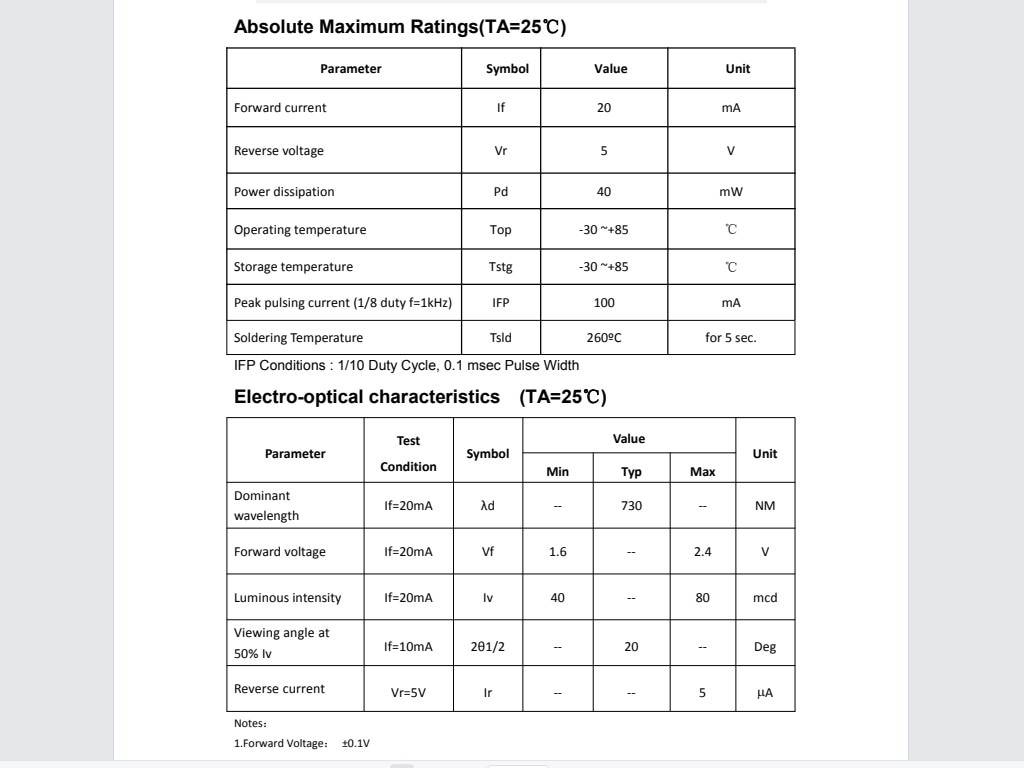 Absolute Maximum Ratings(TA=25℃)

| Parameter | Symbol | Value | Unit |
|---|---|---|---|
| Forward current | If | 20 | mA |
| Reverse voltage | Vr | 5 | V |
| Power dissipation | Pd | 40 | mW |
| Operating temperature | Top | -30 ~+85 | ℃ |
| Storage temperature | Tstg | -30 ~+85 | ℃ |
| Peak pulsing current (1/8 duty f=1kHz) | IFP | 100 | mA |
| Soldering Temperature | Tsld | 260ºC | for 5 sec. |

IFP Conditions : 1/10 Duty Cycle, 0.1 msec Pulse Width

Electro-optical characteristics (TA=25℃)

| Parameter | Test Condition | Symbol | Value Min | Value Typ | Value Max | Unit |
|---|---|---|---|---|---|---|
| Dominant wavelength | If=20mA | λd | -- | 730 | -- | NM |
| Forward voltage | If=20mA | Vf | 1.6 | -- | 2.4 | V |
| Luminous intensity | If=20mA | Iv | 40 | -- | 80 | mcd |
| Viewing angle at 50% Iv | If=10mA | 2θ1/2 | -- | 20 | -- | Deg |
| Reverse current | Vr=5V | Ir | -- | -- | 5 | μA |

Notes:
1.Forward Voltage: ±0.1V